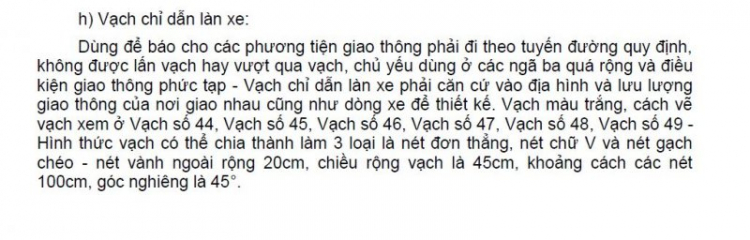 h) Vạch chỉ dẫn làn xe:

Dùng để báo cho các phương tiện giao thông phải đi theo tuyến đường quy định, không được lấn vạch hay vượt qua vạch, chủ yếu dùng ở các ngã ba quá rộng và điều kiện giao thông phức tạp - Vạch chỉ dẫn làn xe phải căn cứ vào địa hình và lưu lượng giao thông của nơi giao nhau cũng như dòng xe để thiết kế. Vạch màu trắng, cách vẽ vạch xem ở Vạch số 44, Vạch số 45, Vạch số 46, Vạch số 47, Vạch số 48, Vạch số 49 - Hình thức vạch có thể chia thành làm 3 loại là nét đơn thẳng, nét chữ V và nét gạch chéo - nét vành ngoài rộng 20cm, chiều rộng vạch là 45cm, khoảng cách các nét 100cm, góc nghiêng là 45°.